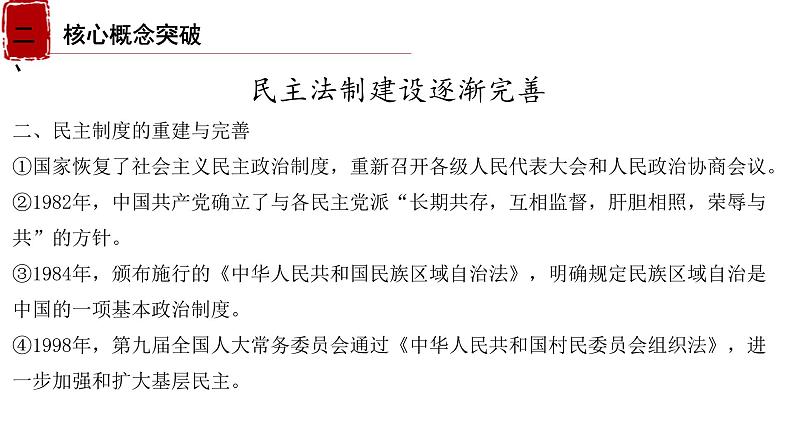 二、 核心概念突破

民主法制建设逐渐完善

二、民主制度的重建与完善

①国家恢复了社会主义民主政治制度，重新召开各级人民代表大会和人民政治协商会议。

②1982年，中国共产党确立了与各民主党派“长期共存，互相监督，肝胆相照，荣辱与共”的方针。

③1984年，颁布施行的《中华人民共和国民族区域自治法》，明确规定民族区域自治是中国的一项基本政治制度。

④1998年，第九届全国人大常务委员会通过《中华人民共和国村民委员会组织法》，进一步加强和扩大基层民主。